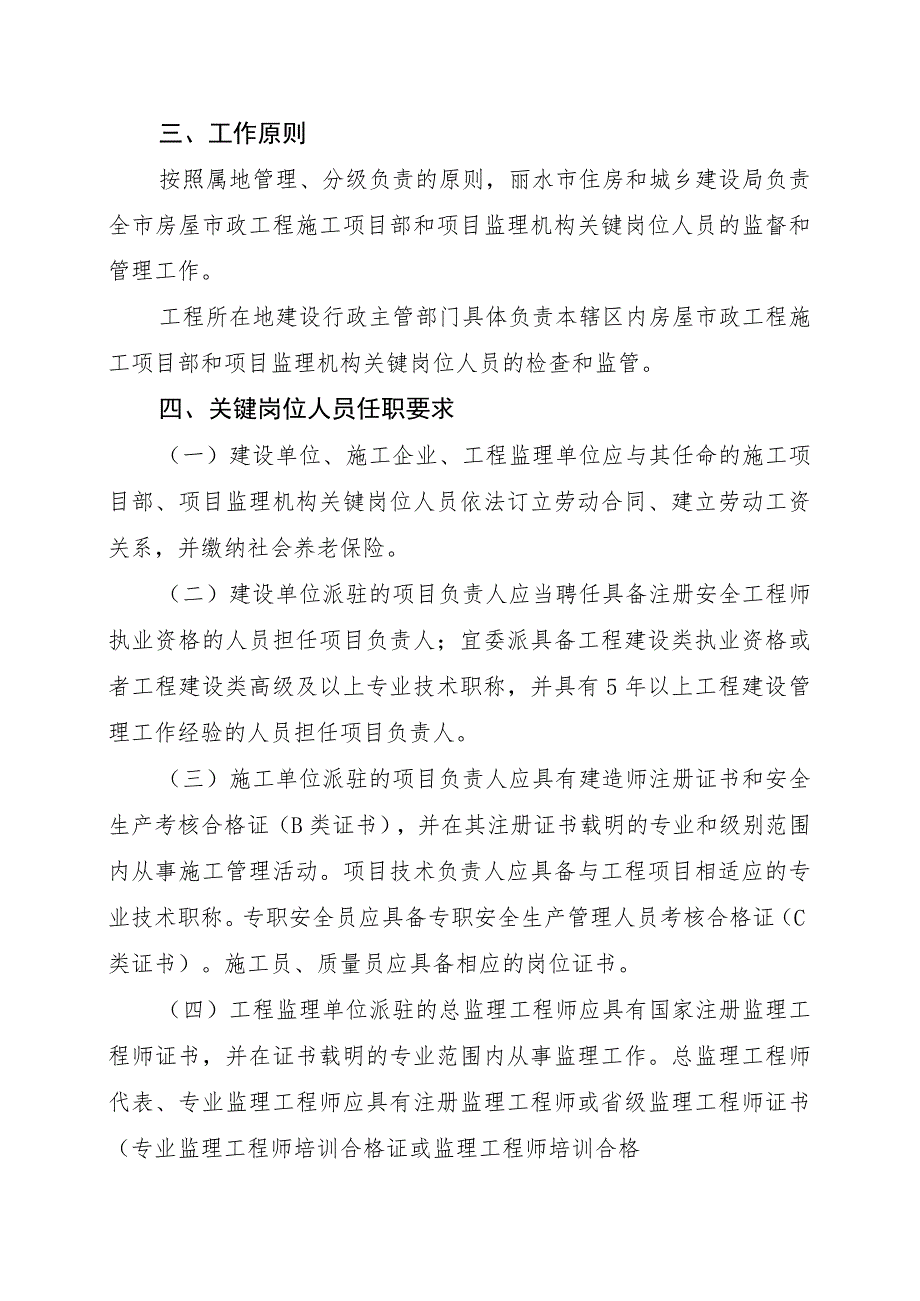 三、工作原则

按照属地管理、分级负责的原则，丽水市住房和城乡建设局负责全市房屋市政工程施工项目部和项目监理机构关键岗位人员的监督和管理工作。

工程所在地建设行政主管部门具体负责本辖区内房屋市政工程施工项目部和项目监理机构关键岗位人员的检查和监管。

四、关键岗位人员任职要求

（一）建设单位、施工企业、工程监理单位应与其任命的施工项目部、项目监理机构关键岗位人员依法订立劳动合同、建立劳动工资关系，并缴纳社会养老保险。

（二）建设单位派驻的项目负责人应当聘任具备注册安全工程师执业资格的人员担任项目负责人；宜委派具备工程建设类执业资格或者工程建设类高级及以上专业技术职称，并具有5年以上工程建设管理工作经验的人员担任项目负责人。

（三）施工单位派驻的项目负责人应具有建造师注册证书和安全生产考核合格证（B类证书），并在其注册证书载明的专业和级别范围内从事施工管理活动。项目技术负责人应具备与工程项目相适应的专业技术职称。专职安全员应具备专职安全生产管理人员考核合格证（C类证书）。施工员、质量员应具备相应的岗位证书。

（四）工程监理单位派驻的总监理工程师应具有国家注册监理工程师证书，并在证书载明的专业范围内从事监理工作。总监理工程师代表、专业监理工程师应具有注册监理工程师或省级监理工程师证书（专业监理工程师培训合格证或监理工程师培训合格